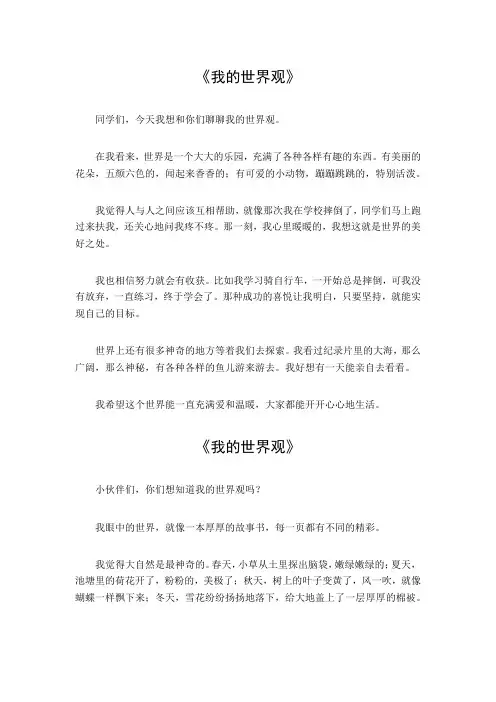 《我的世界观》

同学们，今天我想和你们聊聊我的世界观。

在我看来，世界是一个大大的乐园，充满了各种各样有趣的东西。有美丽的花朵，五颜六色的，闻起来香香的；有可爱的小动物，蹦蹦跳跳的，特别活泼。

我觉得人与人之间应该互相帮助，就像那次我在学校摔倒了，同学们马上跑过来扶我，还关心地问我疼不疼。那一刻，我心里暖暖的，我想这就是世界的美好之处。

我也相信努力就会有收获。比如我学习骑自行车，一开始总是摔倒，可我没有放弃，一直练习，终于学会了。那种成功的喜悦让我明白，只要坚持，就能实现自己的目标。

世界上还有很多神奇的地方等着我们去探索。我看过纪录片里的大海，那么广阔，那么神秘，有各种各样的鱼儿游来游去。我好想有一天能亲自去看看。

我希望这个世界能一直充满爱和温暖，大家都能开开心心地生活。

《我的世界观》

小伙伴们，你们想知道我的世界观吗？

我眼中的世界，就像一本厚厚的故事书，每一页都有不同的精彩。

我觉得大自然是最神奇的。春天，小草从土里探出脑袋，嫩绿嫩绿的；夏天，池塘里的荷花开了，粉粉的，美极了；秋天，树上的叶子变黄了，风一吹，就像蝴蝶一样飘下来；冬天，雪花纷纷扬扬地落下，给大地盖上了一层厚厚的棉被。